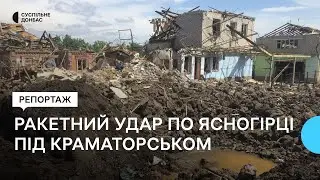 СУСПІЛЬНЕ
ДОНБАС

РЕПОРТАЖ

РАКЕТНИЙ УДАР ПО ЯСНОГІРЦІ ПІД КРАМАТОРСЬКОМ